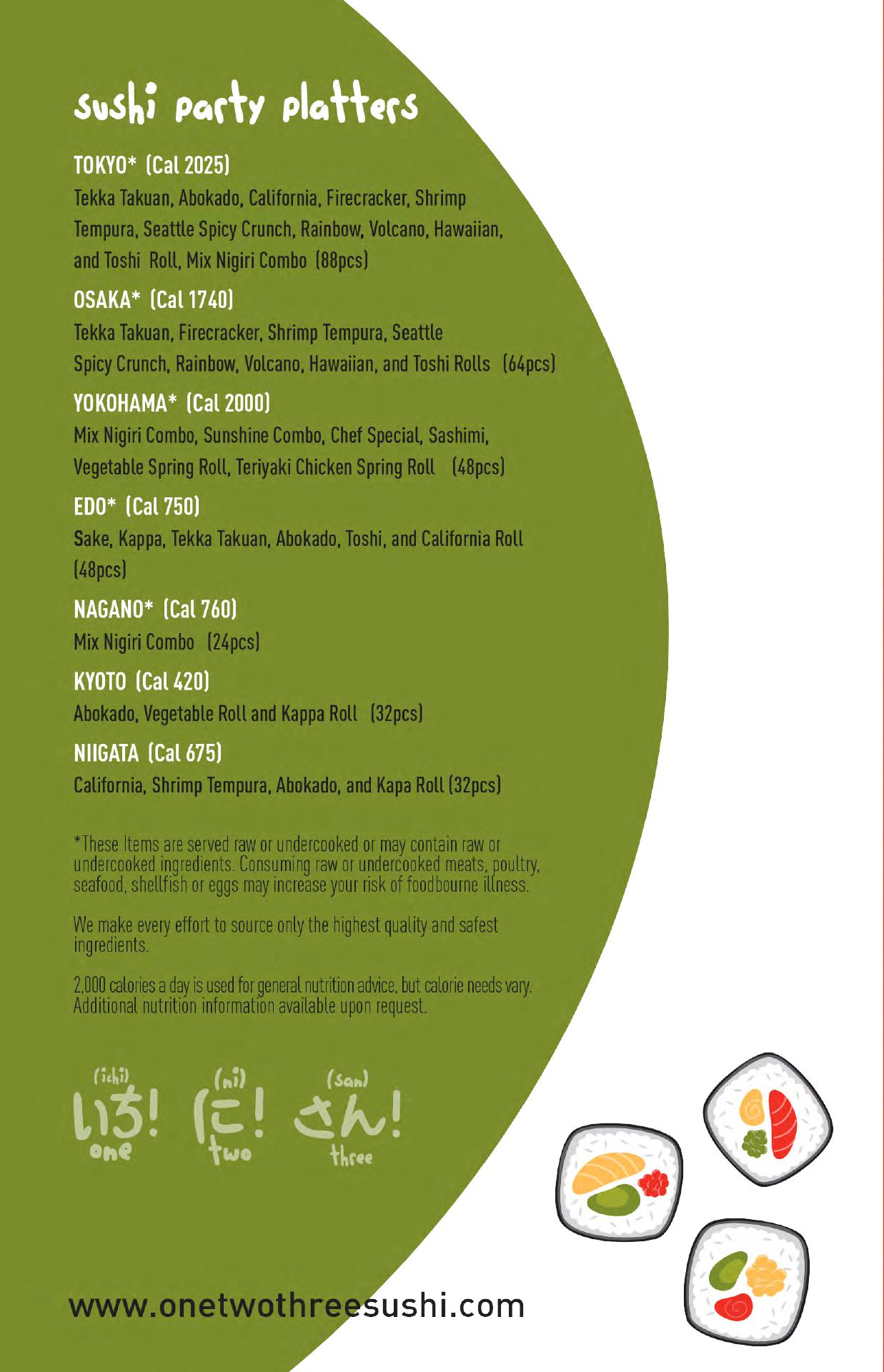 sushi party platters

TOKYO* (Cal 2025)
Tekka Takuan, Abokado, California, Firecracker, Shrimp Tempura, Seattle Spicy Crunch, Rainbow, Volcano, Hawaiian, and Toshi Roll, Mix Nigiri Combo (88pcs)

OSAKA* (Cal 1740)
Tekka Takuan, Firecracker, Shrimp Tempura, Seattle Spicy Crunch, Rainbow, Volcano, Hawaiian, and Toshi Rolls (64pcs)

YOKOHAMA* (Cal 2000)
Mix Nigiri Combo, Sunshine Combo, Chef Special, Sashimi, Vegetable Spring Roll, Teriyaki Chicken Spring Roll (48pcs)

EDO* (Cal 750)
Sake, Kappa, Tekka Takuan, Abokado, Toshi, and California Roll (48pcs)

NAGANO* (Cal 760)
Mix Nigiri Combo (24pcs)

KYOTO (Cal 420)
Abokado, Vegetable Roll and Kappa Roll (32pcs)

NIIGATA (Cal 675)
California, Shrimp Tempura, Abokado, and Kapa Roll (32pcs)

*These Items are served raw or undercooked or may contain raw or undercooked ingredients. Consuming raw or undercooked meats, poultry, seafood, shellfish or eggs may increase your risk of foodbourne illness.

We make every effort to source only the highest quality and safest ingredients.

2,000 calories a day is used for general nutrition advice, but calorie needs vary. Additional nutrition information available upon request.

(ichi) いち! one (ni) に! two (san) さん! three

www.onetwothreesushi.com